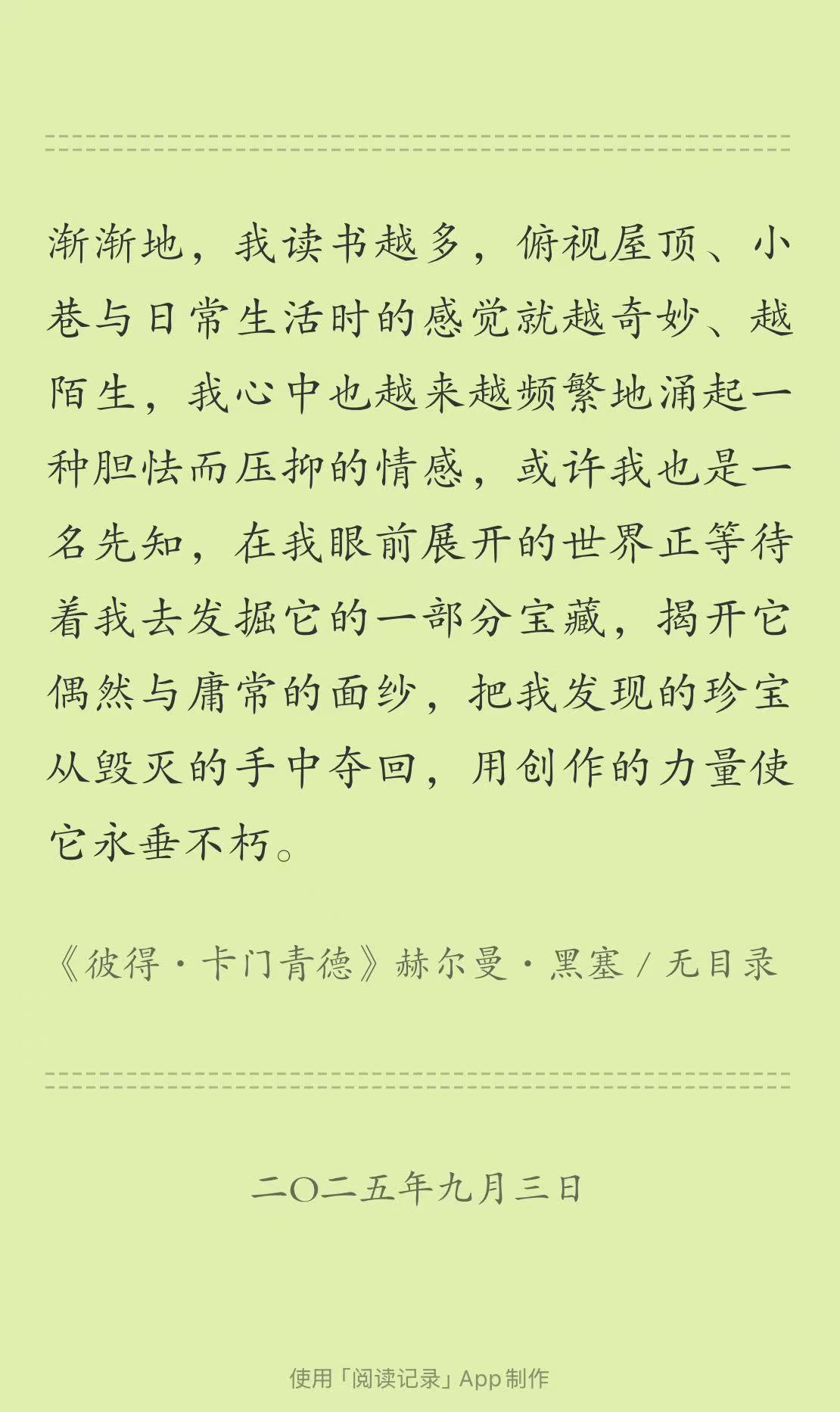 渐渐地，我读书越多，俯视屋顶、小巷与日常生活时的感觉就越奇妙、越陌生，我心中也越来越频繁地涌起一种胆怯而压抑的情感，或许我也是一名先知，在我眼前展开的世界正等待着我去发掘它的一部分宝藏，揭开它偶然与庸常的面纱，把我发现的珍宝从毁灭的手中夺回，用创作的力量使它永垂不朽。

《彼得·卡门青德》赫尔曼·黑塞 / 无目录

二〇二五年九月三日

使用「阅读记录」App 制作